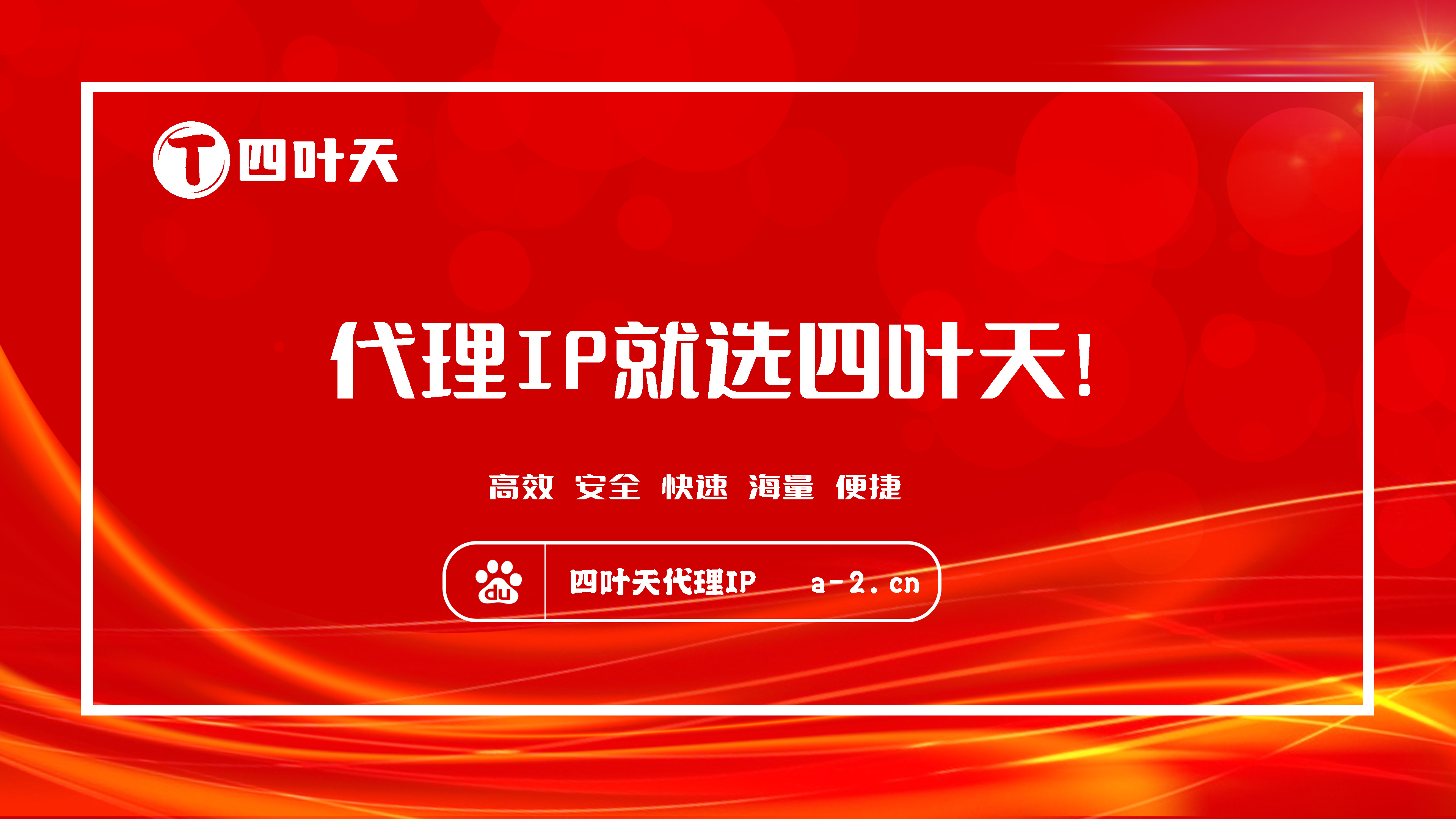 T 四叶天

代理IP就选四叶天！

高效 安全 快速 海量 便捷

du 四叶天代理IP a-2.cn